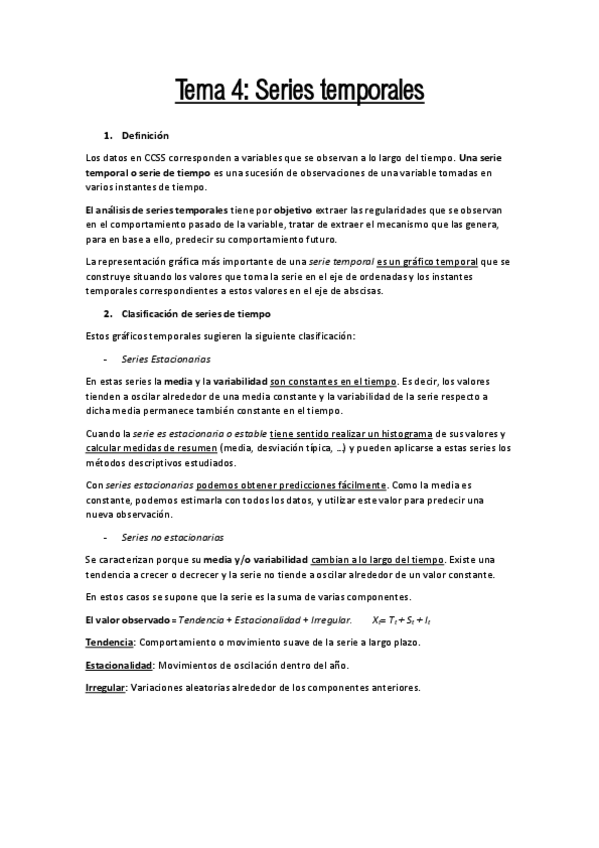 Tema 4: Series temporales

1. Definición

Los datos en CCSS corresponden a variables que se observan a lo largo del tiempo. Una serie temporal o serie de tiempo es una sucesión de observaciones de una variable tomadas en varios instantes de tiempo.

El análisis de series temporales tiene por objetivo extraer las regularidades que se observan en el comportamiento pasado de la variable, tratar de extraer el mecanismo que las genera, para en base a ello, predecir su comportamiento futuro.

La representación gráfica más importante de una serie temporal es un gráfico temporal que se construye situando los valores que toma la serie en el eje de ordenadas y los instantes temporales correspondientes a estos valores en el eje de abscisas.

2. Clasificación de series de tiempo

Estos gráficos temporales sugieren la siguiente clasificación:

- Series Estacionarias

En estas series la media y la variabilidad son constantes en el tiempo. Es decir, los valores tienden a oscilar alrededor de una media constante y la variabilidad de la serie respecto a dicha media permanece también constante en el tiempo.

Cuando la serie es estacionaria o estable tiene sentido realizar un histograma de sus valores y calcular medidas de resumen (media, desviación típica, …) y pueden aplicarse a estas series los métodos descriptivos estudiados.

Con series estacionarias podemos obtener predicciones fácilmente. Como la media es constante, podemos estimarla con todos los datos, y utilizar este valor para predecir una nueva observación.

- Series no estacionarias

Se caracterizan porque su media y/o variabilidad cambian a lo largo del tiempo. Existe una tendencia a crecer o decrecer y la serie no tiende a oscilar alrededor de un valor constante.

En estos casos se supone que la serie es la suma de varias componentes.

El valor observado = Tendencia + Estacionalidad + Irregular. $X_t = T_t + S_t + I_t$

Tendencia: Comportamiento o movimiento suave de la serie a largo plazo.

Estacionalidad: Movimientos de oscilación dentro del año.

Irregular: Variaciones aleatorias alrededor de los componentes anteriores.